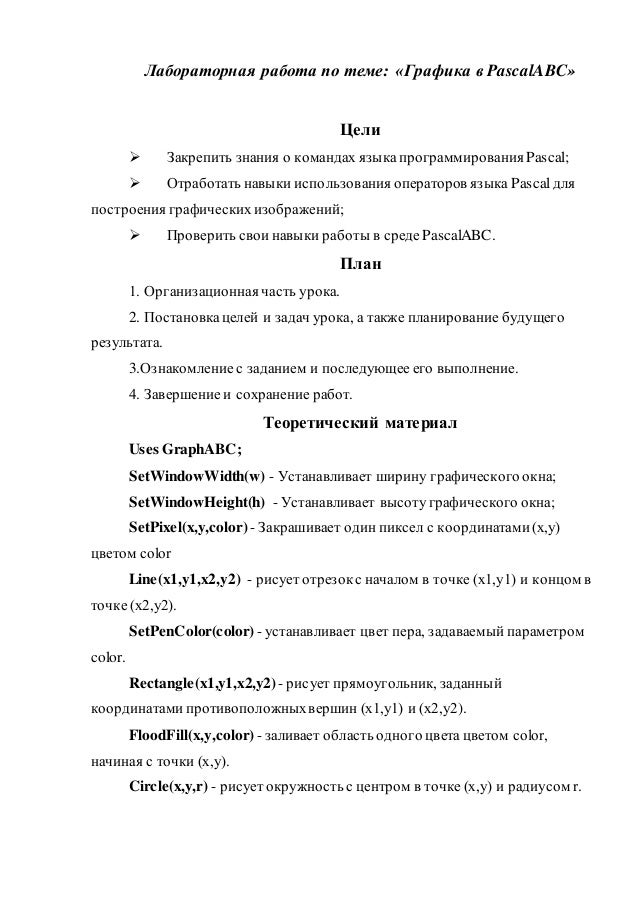 Лабораторная работа по теме: «Графика в PascalABC»

Цели

➢ Закрепить знания о командах языка программирования Pascal;

➢ Отработать навыки использования операторов языка Pascal для построения графических изображений;

➢ Проверить свои навыки работы в среде PascalABC.

План

1. Организационная часть урока.

2. Постановка целей и задач урока, а также планирование будущего результата.

3.Ознакомление с заданием и последующее его выполнение.

4. Завершение и сохранение работ.

Теоретический материал

Uses GraphABC;

SetWindowWidth(w) - Устанавливает ширину графического окна;

SetWindowHeight(h) - Устанавливает высоту графического окна;

SetPixel(x,y,color) - Закрашивает один пиксел с координатами (x,y) цветом color

Line(x1,y1,x2,y2) - рисует отрезок с началом в точке (x1,y1) и концом в точке (x2,y2).

SetPenColor(color) - устанавливает цвет пера, задаваемый параметром color.

Rectangle(x1,y1,x2,y2) - рисует прямоугольник, заданный координатами противоположных вершин (x1,y1) и (x2,y2).

FloodFill(x,y,color) - заливает область одного цвета цветом color, начиная с точки (x,y).

Circle(x,y,r) - рисует окружность с центром в точке (x,y) и радиусом r.